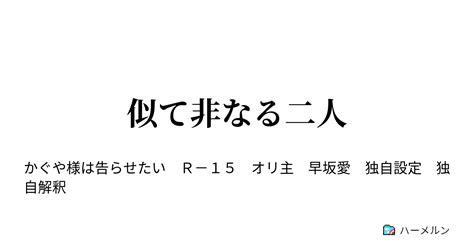 似て非なる二人

かぐや様は告らせたい　Ｒ－１５　オリ主　早坂愛　独自設定　独自解釈

ハーメルン